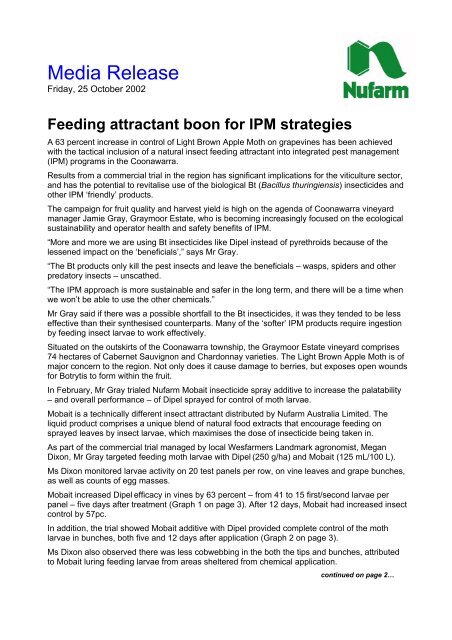 Media Release
Friday, 25 October 2002

Nufarm

Feeding attractant boon for IPM strategies

A 63 percent increase in control of Light Brown Apple Moth on grapevines has been achieved with the tactical inclusion of a natural insect feeding attractant into integrated pest management (IPM) programs in the Coonawarra.

Results from a commercial trial in the region has significant implications for the viticulture sector, and has the potential to revitalise use of the biological Bt (Bacillus thuringiensis) insecticides and other IPM 'friendly' products.

The campaign for fruit quality and harvest yield is high on the agenda of Coonawarra vineyard manager Jamie Gray, Graymoor Estate, who is becoming increasingly focused on the ecological sustainability and operator health and safety benefits of IPM.

"More and more we are using Bt insecticides like Dipel instead of pyrethroids because of the lessened impact on the 'beneficials'," says Mr Gray.

"The Bt products only kill the pest insects and leave the beneficials – wasps, spiders and other predatory insects – unscathed.

"The IPM approach is more sustainable and safer in the long term, and there will be a time when we won't be able to use the other chemicals."

Mr Gray said if there was a possible shortfall to the Bt insecticides, it was they tended to be less effective than their synthesised counterparts. Many of the 'softer' IPM products require ingestion by feeding insect larvae to work effectively.

Situated on the outskirts of the Coonawarra township, the Graymoor Estate vineyard comprises 74 hectares of Cabernet Sauvignon and Chardonnay varieties. The Light Brown Apple Moth is of major concern to the region. Not only does it cause damage to berries, but exposes open wounds for Botrytis to form within the fruit.

In February, Mr Gray trialed Nufarm Mobait insecticide spray additive to increase the palatability – and overall performance – of Dipel sprayed for control of moth larvae.

Mobait is a technically different insect attractant distributed by Nufarm Australia Limited. The liquid product comprises a unique blend of natural food extracts that encourage feeding on sprayed leaves by insect larvae, which maximises the dose of insecticide being taken in.

As part of the commercial trial managed by local Wesfarmers Landmark agronomist, Megan Dixon, Mr Gray targeted feeding moth larvae with Dipel (250 g/ha) and Mobait (125 mL/100 L).

Ms Dixon monitored larvae activity on 20 test panels per row, on vine leaves and grape bunches, as well as counts of egg masses.

Mobait increased Dipel efficacy in vines by 63 percent – from 41 to 15 first/second larvae per panel – five days after treatment (Graph 1 on page 3). After 12 days, Mobait had increased insect control by 57pc.

In addition, the trial showed Mobait additive with Dipel provided complete control of the moth larvae in bunches, both five and 12 days after application (Graph 2 on page 3).

Ms Dixon also observed there was less cobwebbing in the both the tips and bunches, attributed to Mobait luring feeding larvae from areas sheltered from chemical application.

continued on page 2...